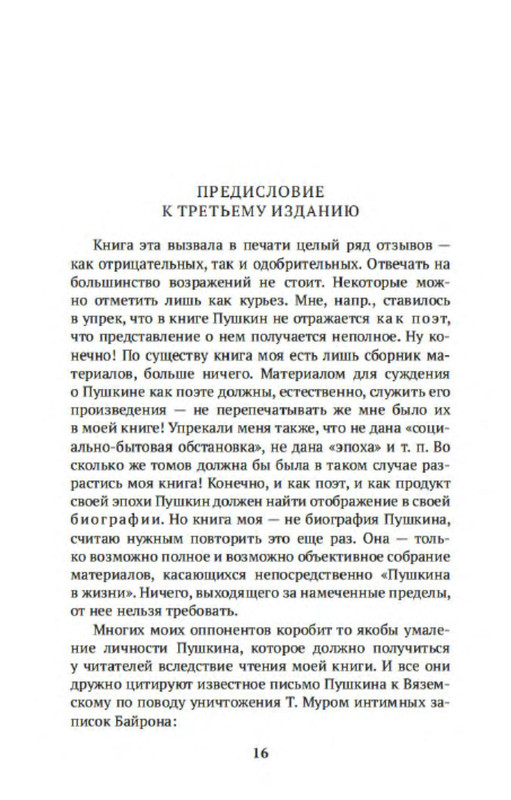 ПРЕДИСЛОВИЕ
К ТРЕТЬЕМУ ИЗДАНИЮ

Книга эта вызвала в печати целый ряд отзывов — как отрицательных, так и одобрительных. Отвечать на большинство возражений не стоит. Некоторые можно отметить лишь как курьез. Мне, напр., ставилось в упрек, что в книге Пушкин не отражается как поэт, что представление о нем получается неполное. Ну конечно! По существу книга моя есть лишь сборник материалов, больше ничего. Материалом для суждения о Пушкине как поэте должны, естественно, служить его произведения — не перепечатывать же мне было их в моей книге! Упрекали меня также, что не дана «социально-бытовая обстановка», не дана «эпоха» и т. п. Во сколько же томов должна бы была в таком случае разрастись моя книга! Конечно, и как поэт, и как продукт своей эпохи Пушкин должен найти отображение в своей биографии. Но книга моя — не биография Пушкина, считаю нужным повторить это еще раз. Она — только возможно полное и возможно объективное собрание материалов, касающихся непосредственно «Пушкина в жизни». Ничего, выходящего за намеченные пределы, от нее нельзя требовать.

Многих моих оппонентов коробит то якобы умаление личности Пушкина, которое должно получиться у читателей вследствие чтения моей книги. И все они дружно цитируют известное письмо Пушкина к Вяземскому по поводу уничтожения Т. Муром интимных записок Байрона:

16